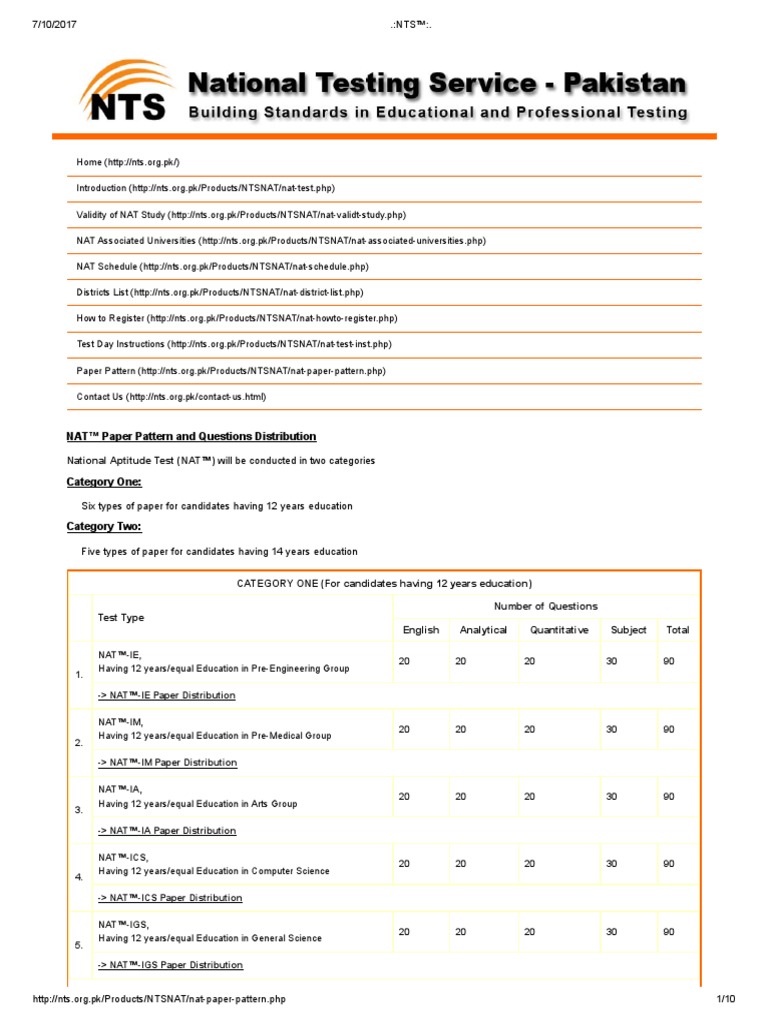 7/10/2017 .:NTS™:.

NTS

National Testing Service - Pakistan

Building Standards in Educational and Professional Testing

Home (http://nts.org.pk/)

Introduction (http://nts.org.pk/Products/NTSNAT/nat-test.php)

Validity of NAT Study (http://nts.org.pk/Products/NTSNAT/nat-validt-study.php)

NAT Associated Universities (http://nts.org.pk/Products/NTSNAT/nat-associated-universities.php)

NAT Schedule (http://nts.org.pk/Products/NTSNAT/nat-schedule.php)

Districts List (http://nts.org.pk/Products/NTSNAT/nat-district-list.php)

How to Register (http://nts.org.pk/Products/NTSNAT/nat-howto-register.php)

Test Day Instructions (http://nts.org.pk/Products/NTSNAT/nat-test-inst.php)

Paper Pattern (http://nts.org.pk/Products/NTSNAT/nat-paper-pattern.php)

Contact Us (http://nts.org.pk/contact-us.html)

NAT™ Paper Pattern and Questions Distribution

National Aptitude Test (NAT™) will be conducted in two categories

Category One:

Six types of paper for candidates having 12 years education

Category Two:

Five types of paper for candidates having 14 years education

CATEGORY ONE (For candidates having 12 years education)

| | Test Type | Number of Questions | | | | |
|---|---|---|---|---|---|---|
| | | English | Analytical | Quantitative | Subject | Total |
| 1. | NAT™-IE, Having 12 years/equal Education in Pre-Engineering Group | 20 | 20 | 20 | 30 | 90 |
| | -> NAT™-IE Paper Distribution | | | | | |
| 2. | NAT™-IM, Having 12 years/equal Education in Pre-Medical Group | 20 | 20 | 20 | 30 | 90 |
| | -> NAT™-IM Paper Distribution | | | | | |
| 3. | NAT™-IA, Having 12 years/equal Education in Arts Group | 20 | 20 | 20 | 30 | 90 |
| | -> NAT™-IA Paper Distribution | | | | | |
| 4. | NAT™-ICS, Having 12 years/equal Education in Computer Science | 20 | 20 | 20 | 30 | 90 |
| | -> NAT™-ICS Paper Distribution | | | | | |
| 5. | NAT™-IGS, Having 12 years/equal Education in General Science | 20 | 20 | 20 | 30 | 90 |
| | -> NAT™-IGS Paper Distribution | | | | | |

http://nts.org.pk/Products/NTSNAT/nat-paper-pattern.php 1/10